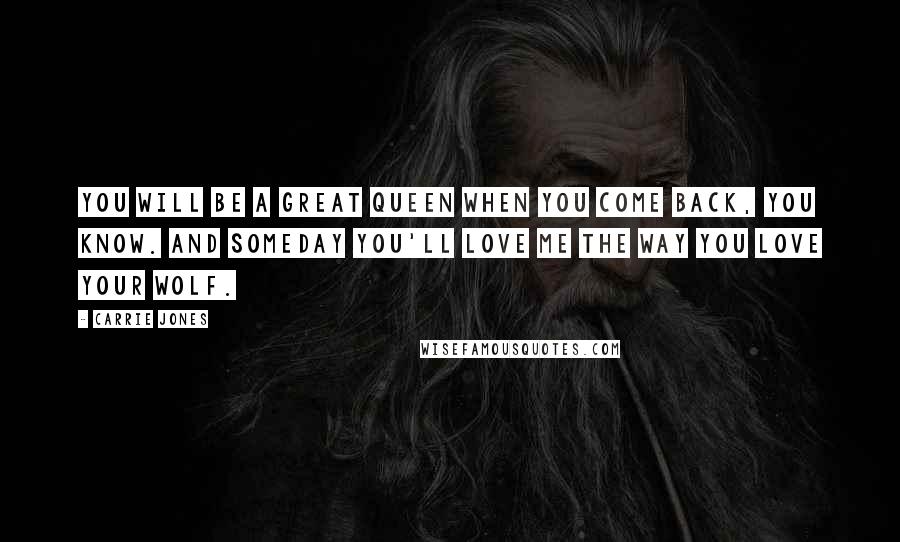 YOU WILL BE A GREAT QUEEN WHEN YOU COME BACK, YOU KNOW. AND SOMEDAY YOU'LL LOVE ME THE WAY YOU LOVE YOUR WOLF.

- CARRIE JONES

WISEFAMOUSQUOTES.COM